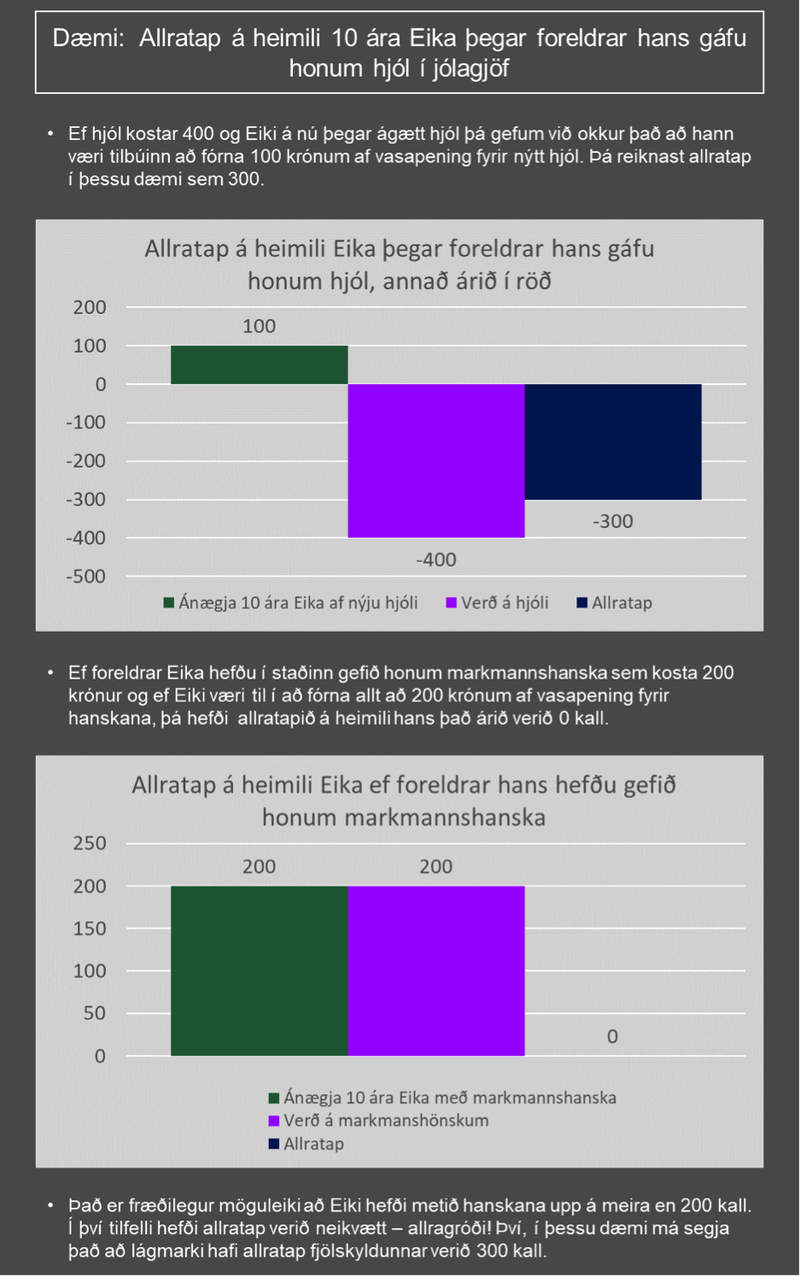 Dæmi: Allratap á heimili 10 ára Eika þegar foreldrar hans gáfu honum hjól í jólagjöf

• Ef hjól kostar 400 og Eiki á nú þegar ágætt hjól þá gefum við okkur það að hann væri tilbúinn að fórna 100 krónum af vasapening fyrir nýtt hjól. Þá reiknast allratap í þessu dæmi sem 300.

Allratap á heimili Eika þegar foreldrar hans gáfu honum hjól, annað árið í röð

200
100
0
-100
-200
-300
-400
-500

100
-400
-300

Ánægja 10 ára Eika af nýju hjóli
Verð á hjóli
Allratap

• Ef foreldrar Eika hefðu í staðinn gefið honum markmannshanska sem kosta 200 krónur og ef Eiki væri til í að fórna allt að 200 krónum af vasapening fyrir hanskana, þá hefði allratapið á heimili hans það árið verið 0 kall.

Allratap á heimili Eika ef foreldrar hans hefðu gefið honum markmannshanska

250
200
150
100
50
0

200
200
0

Ánægja 10 ára Eika með markmannshanska
Verð á markmanshönskum
Allratap

• Það er fræðilegur möguleiki að Eiki hefði metið hanskana upp á meira en 200 kall. Í því tilfelli hefði allratap verið neikvætt – allragróði! Því, í þessu dæmi má segja það að lágmarki hafi allratap fjölskyldunnar verið 300 kall.